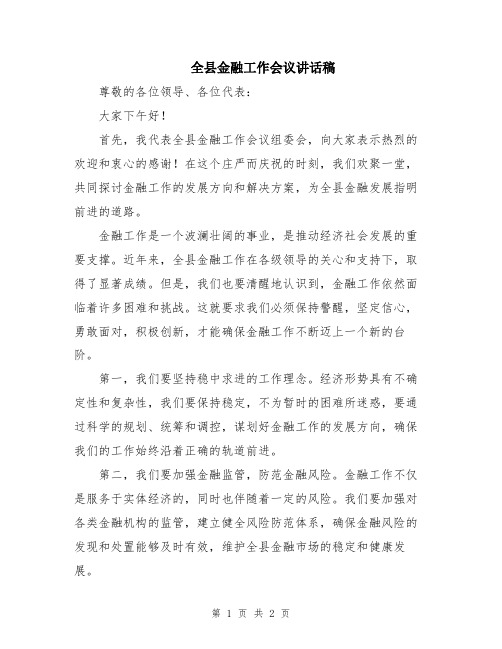 全县金融工作会议讲话稿

尊敬的各位领导、各位代表：

大家下午好！

首先，我代表全县金融工作会议组委会，向大家表示热烈的欢迎和衷心的感谢！在这个庄严而庆祝的时刻，我们欢聚一堂，共同探讨金融工作的发展方向和解决方案，为全县金融发展指明前进的道路。

金融工作是一个波澜壮阔的事业，是推动经济社会发展的重要支撑。近年来，全县金融工作在各级领导的关心和支持下，取得了显著成绩。但是，我们也要清醒地认识到，金融工作依然面临着许多困难和挑战。这就要求我们必须保持警醒，坚定信心，勇敢面对，积极创新，才能确保金融工作不断迈上一个新的台阶。

第一，我们要坚持稳中求进的工作理念。经济形势具有不确定性和复杂性，我们要保持稳定，不为暂时的困难所迷惑，要通过科学的规划、统筹和调控，谋划好金融工作的发展方向，确保我们的工作始终沿着正确的轨道前进。

第二，我们要加强金融监管，防范金融风险。金融工作不仅是服务于实体经济的，同时也伴随着一定的风险。我们要加强对各类金融机构的监管，建立健全风险防范体系，确保金融风险的发现和处置能够及时有效，维护全县金融市场的稳定和健康发展。

第 1 页 共 2 页